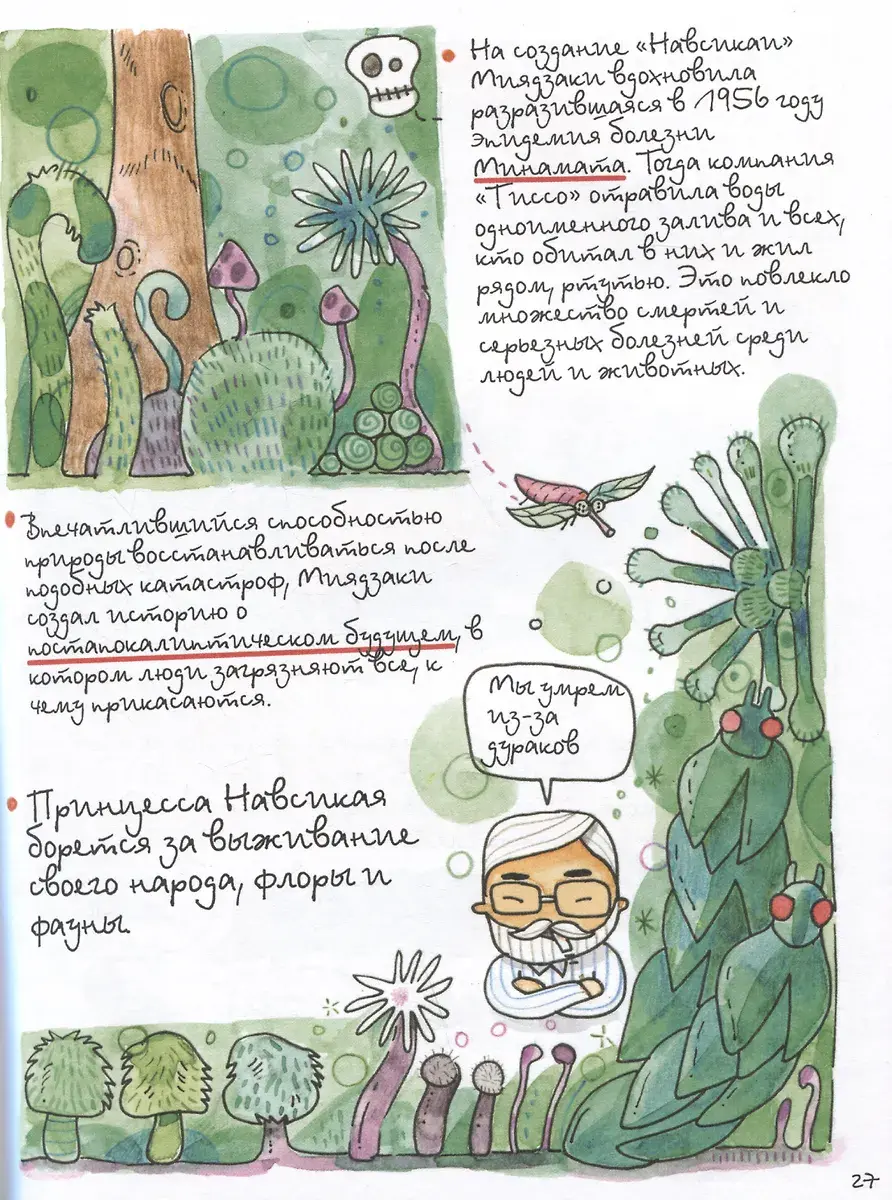 • На создание «Навсикаи» Миядзаки вдохновила разразившаяся в 1956 году эпидемия болезни Минамата. Тогда компания «Тиссо» отравила воды одноименного залива и всех, кто обитал в них и жил рядом, ртутью. Это повлекло множество смертей и серьезных болезней среди людей и животных.

• Впечатлившийся способностью природы восстанавливаться после подобных катастроф, Миядзаки создал историю о постапокалиптическом будущем, в котором люди загрязняют все, к чему прикасаются.

Мы умрем из-за дураков

• Принцесса Навсикая борется за выживание своего народа, флоры и фауны.

27